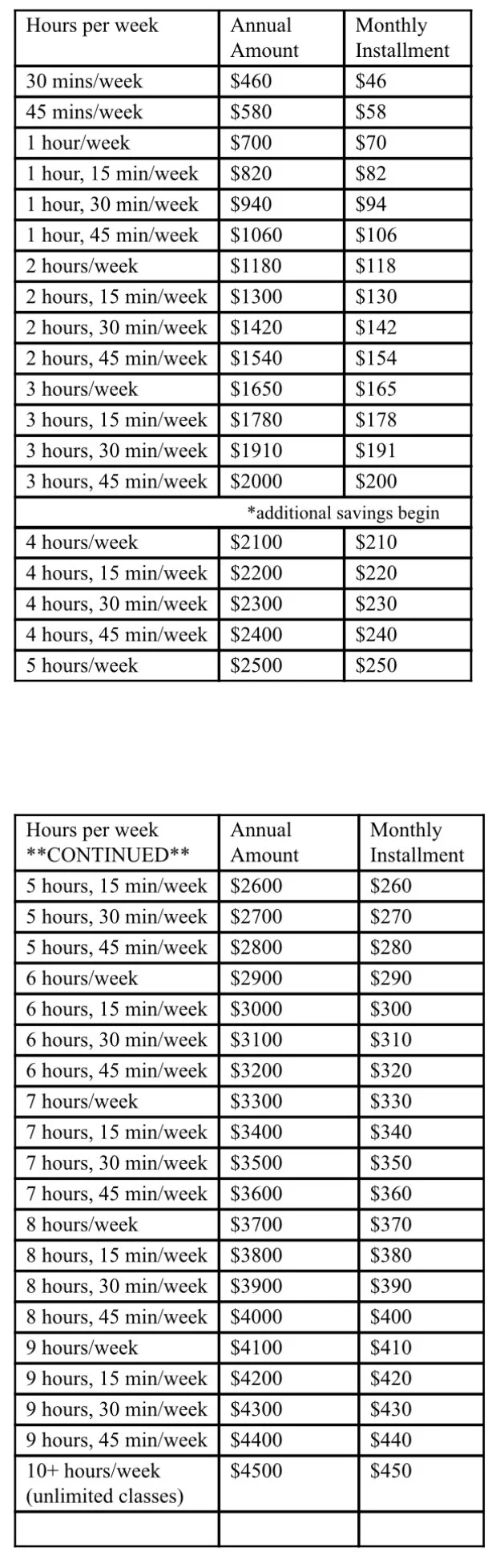 | Hours per week | Annual Amount | Monthly Installment |
|---|---|---|
| 30 mins/week | \$460 | \$46 |
| 45 mins/week | \$580 | \$58 |
| 1 hour/week | \$700 | \$70 |
| 1 hour, 15 min/week | \$820 | \$82 |
| 1 hour, 30 min/week | \$940 | \$94 |
| 1 hour, 45 min/week | \$1060 | \$106 |
| 2 hours/week | \$1180 | \$118 |
| 2 hours, 15 min/week | \$1300 | \$130 |
| 2 hours, 30 min/week | \$1420 | \$142 |
| 2 hours, 45 min/week | \$1540 | \$154 |
| 3 hours/week | \$1650 | \$165 |
| 3 hours, 15 min/week | \$1780 | \$178 |
| 3 hours, 30 min/week | \$1910 | \$191 |
| 3 hours, 45 min/week | \$2000 | \$200 |
| *additional savings begin | | |
| 4 hours/week | \$2100 | \$210 |
| 4 hours, 15 min/week | \$2200 | \$220 |
| 4 hours, 30 min/week | \$2300 | \$230 |
| 4 hours, 45 min/week | \$2400 | \$240 |
| 5 hours/week | \$2500 | \$250 |

| Hours per week \*\*CONTINUED\*\* | Annual Amount | Monthly Installment |
|---|---|---|
| 5 hours, 15 min/week | \$2600 | \$260 |
| 5 hours, 30 min/week | \$2700 | \$270 |
| 5 hours, 45 min/week | \$2800 | \$280 |
| 6 hours/week | \$2900 | \$290 |
| 6 hours, 15 min/week | \$3000 | \$300 |
| 6 hours, 30 min/week | \$3100 | \$310 |
| 6 hours, 45 min/week | \$3200 | \$320 |
| 7 hours/week | \$3300 | \$330 |
| 7 hours, 15 min/week | \$3400 | \$340 |
| 7 hours, 30 min/week | \$3500 | \$350 |
| 7 hours, 45 min/week | \$3600 | \$360 |
| 8 hours/week | \$3700 | \$370 |
| 8 hours, 15 min/week | \$3800 | \$380 |
| 8 hours, 30 min/week | \$3900 | \$390 |
| 8 hours, 45 min/week | \$4000 | \$400 |
| 9 hours/week | \$4100 | \$410 |
| 9 hours, 15 min/week | \$4200 | \$420 |
| 9 hours, 30 min/week | \$4300 | \$430 |
| 9 hours, 45 min/week | \$4400 | \$440 |
| 10+ hours/week (unlimited classes) | \$4500 | \$450 |
| | | |